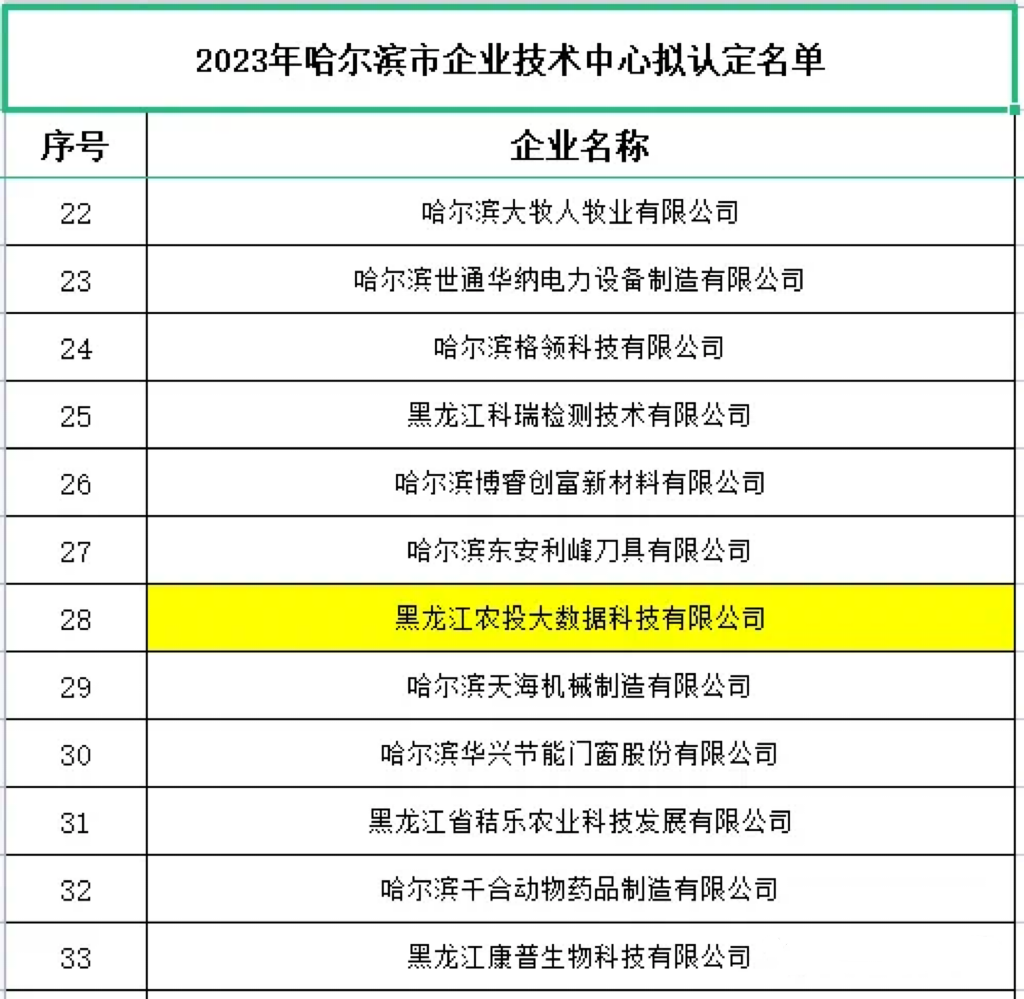 2023年哈尔滨市企业技术中心拟认定名单

| 序号 | 企业名称 |
|---|---|
| 22 | 哈尔滨大牧人牧业有限公司 |
| 23 | 哈尔滨世通华纳电力设备制造有限公司 |
| 24 | 哈尔滨格领科技有限公司 |
| 25 | 黑龙江科瑞检测技术有限公司 |
| 26 | 哈尔滨博睿创富新材料有限公司 |
| 27 | 哈尔滨东安利峰刀具有限公司 |
| 28 | 黑龙江农投大数据科技有限公司 |
| 29 | 哈尔滨天海机械制造有限公司 |
| 30 | 哈尔滨华兴节能门窗股份有限公司 |
| 31 | 黑龙江省秸乐农业科技发展有限公司 |
| 32 | 哈尔滨千合动物药品制造有限公司 |
| 33 | 黑龙江康普生物科技有限公司 |